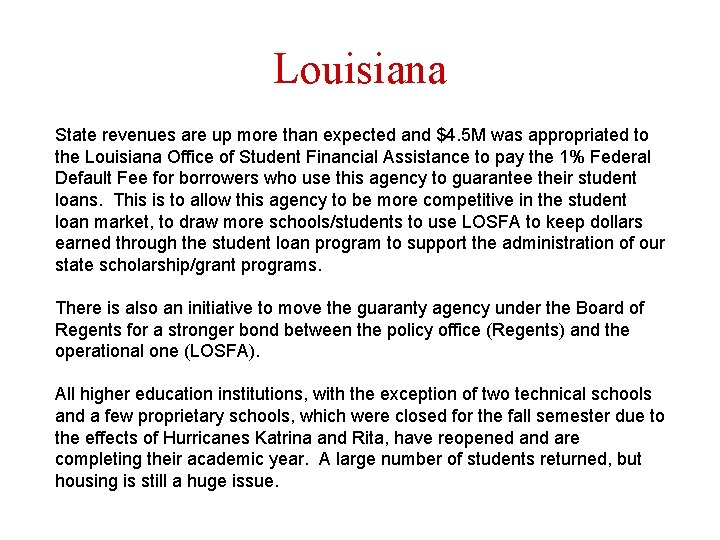 Louisiana

State revenues are up more than expected and \$4.5M was appropriated to the Louisiana Office of Student Financial Assistance to pay the 1% Federal Default Fee for borrowers who use this agency to guarantee their student loans. This is to allow this agency to be more competitive in the student loan market, to draw more schools/students to use LOSFA to keep dollars earned through the student loan program to support the administration of our state scholarship/grant programs.

There is also an initiative to move the guaranty agency under the Board of Regents for a stronger bond between the policy office (Regents) and the operational one (LOSFA).

All higher education institutions, with the exception of two technical schools and a few proprietary schools, which were closed for the fall semester due to the effects of Hurricanes Katrina and Rita, have reopened and are completing their academic year. A large number of students returned, but housing is still a huge issue.